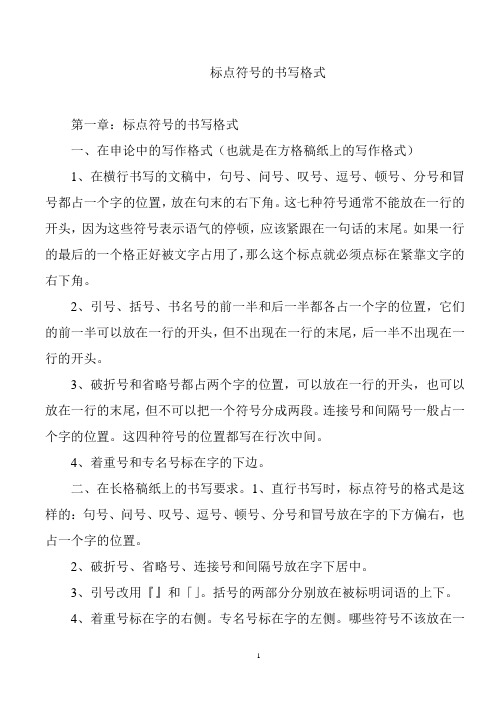 标点符号的书写格式

第一章：标点符号的书写格式

一、在申论中的写作格式（也就是在方格稿纸上的写作格式）

1、在横行书写的文稿中，句号、问号、叹号、逗号、顿号、分号和冒号都占一个字的位置，放在句末的右下角。这七种符号通常不能放在一行的开头，因为这些符号表示语气的停顿，应该紧跟在一句话的末尾。如果一行的最后的一个格正好被文字占用了，那么这个标点就必须点标在紧靠文字的右下角。

2、引号、括号、书名号的前一半和后一半都各占一个字的位置，它们的前一半可以放在一行的开头，但不出现在一行的末尾，后一半不出现在一行的开头。

3、破折号和省略号都占两个字的位置，可以放在一行的开头，也可以放在一行的末尾，但不可以把一个符号分成两段。连接号和间隔号一般占一个字的位置。这四种符号的位置都写在行次中间。

4、着重号和专名号标在字的下边。

二、在长格稿纸上的书写要求。1、直行书写时，标点符号的格式是这样的：句号、问号、叹号、逗号、顿号、分号和冒号放在字的下方偏右，也占一个字的位置。

2、破折号、省略号、连接号和间隔号放在字下居中。

3、引号改用『』和「」。括号的两部分分别放在被标明词语的上下。

4、着重号标在字的右侧。专名号标在字的左侧。哪些符号不该放在一

1